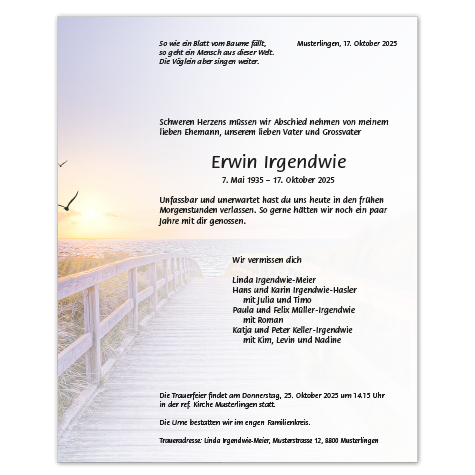 So wie ein Blatt vom Baume fällt,
so geht ein Mensch aus dieser Welt.
Die Vöglein aber singen weiter.

Musterlingen, 17. Oktober 2025

Schweren Herzens müssen wir Abschied nehmen von meinem lieben Ehemann, unserem lieben Vater und Grossvater

Erwin Irgendwie

7. Mai 1935 – 17. Oktober 2025

Unfassbar und unerwartet hast du uns heute in den frühen Morgenstunden verlassen. So gerne hätten wir noch ein paar Jahre mit dir genossen.

Wir vermissen dich

Linda Irgendwie-Meier
Hans und Karin Irgendwie-Hasler
mit Julia und Timo
Paula und Felix Müller-Irgendwie
mit Roman
Katja und Peter Keller-Irgendwie
mit Kim, Levin und Nadine

Die Trauerfeier findet am Donnerstag, 25. Oktober 2025 um 14.15 Uhr in der ref. Kirche Musterlingen statt.

Die Urne bestatten wir im engen Familienkreis.

Traueradresse: Linda Irgendwie-Meier, Musterstrasse 12, 8800 Musterlingen